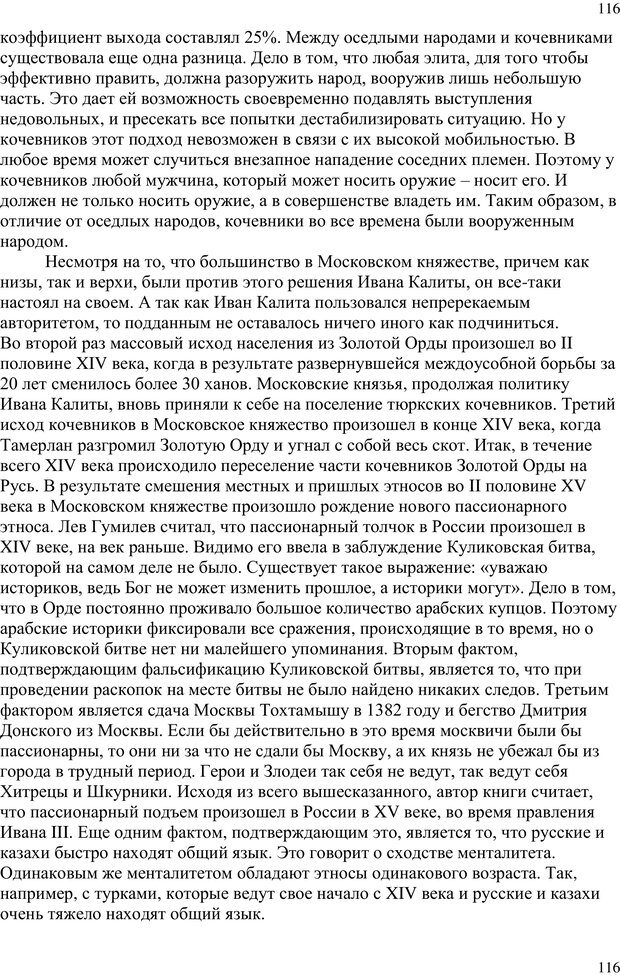 116

коэффициент выхода составлял 25%. Между оседлыми народами и кочевниками существовала еще одна разница. Дело в том, что любая элита, для того чтобы эффективно править, должна разоружить народ, вооружив лишь небольшую часть. Это дает ей возможность своевременно подавлять выступления недовольных, и пресекать все попытки дестабилизировать ситуацию. Но у кочевников этот подход невозможен в связи с их высокой мобильностью. В любое время может случиться внезапное нападение соседних племен. Поэтому у кочевников любой мужчина, который может носить оружие – носит его. И должен не только носить оружие, а в совершенстве владеть им. Таким образом, в отличие от оседлых народов, кочевники во все времена были вооруженным народом.

Несмотря на то, что большинство в Московском княжестве, причем как низы, так и верхи, были против этого решения Ивана Калиты, он все-таки настоял на своем. А так как Иван Калита пользовался непререкаемым авторитетом, то подданным не оставалось ничего иного как подчиниться.
Во второй раз массовый исход населения из Золотой Орды произошел во II половине XIV века, когда в результате развернувшейся междоусобной борьбы за 20 лет сменилось более 30 ханов. Московские князья, продолжая политику Ивана Калиты, вновь приняли к себе на поселение тюркских кочевников. Третий исход кочевников в Московское княжество произошел в конце XIV века, когда Тамерлан разгромил Золотую Орду и угнал с собой весь скот. Итак, в течение всего XIV века происходило переселение части кочевников Золотой Орды на Русь. В результате смешения местных и пришлых этносов во II половине XV века в Московском княжестве произошло рождение нового пассионарного этноса. Лев Гумилев считал, что пассионарный толчок в России произошел в XIV веке, на век раньше. Видимо его ввела в заблуждение Куликовская битва, которой на самом деле не было. Существует такое выражение: «уважаю историков, ведь Бог не может изменить прошлое, а историки могут». Дело в том, что в Орде постоянно проживало большое количество арабских купцов. Поэтому арабские историки фиксировали все сражения, происходящие в то время, но о Куликовской битве нет ни малейшего упоминания. Вторым фактом, подтверждающим фальсификацию Куликовской битвы, является то, что при проведении раскопок на месте битвы не было найдено никаких следов. Третьим фактором является сдача Москвы Тохтамышу в 1382 году и бегство Дмитрия Донского из Москвы. Если бы действительно в это время москвичи были бы пассионарны, то они ни за что не сдали бы Москву, а их князь не убежал бы из города в трудный период. Герои и Злодеи так себя не ведут, так ведут себя Хитрецы и Шкурники. Исходя из всего вышесказанного, автор книги считает, что пассионарный подъем произошел в России в XV веке, во время правления Ивана III. Еще одним фактом, подтверждающим это, является то, что русские и казахи быстро находят общий язык. Это говорит о сходстве менталитета. Одинаковым же менталитетом обладают этносы одинакового возраста. Так, например, с турками, которые ведут свое начало с XIV века и русские и казахи очень тяжело находят общий язык.

116